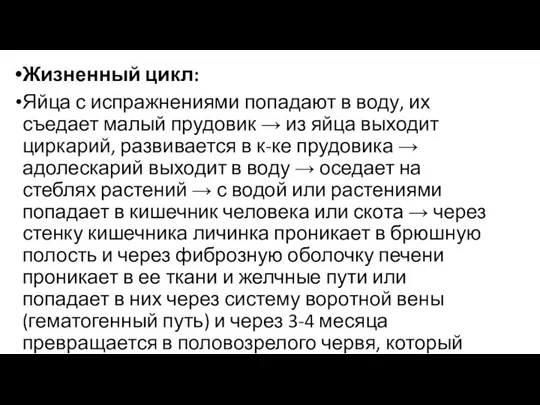 •Жизненный цикл:

•Яйца с испражнениями попадают в воду, их съедает малый прудовик → из яйца выходит циркарий, развивается в к-ке прудовика → адолескарий выходит в воду → оседает на стеблях растений → с водой или растениями попадает в кишечник человека или скота → через стенку кишечника личинка проникает в брюшную полость и через фиброзную оболочку печени проникает в ее ткани и желчные пути или попадает в них через систему воротной вены (гематогенный путь) и через 3-4 месяца превращается в половозрелого червя, который